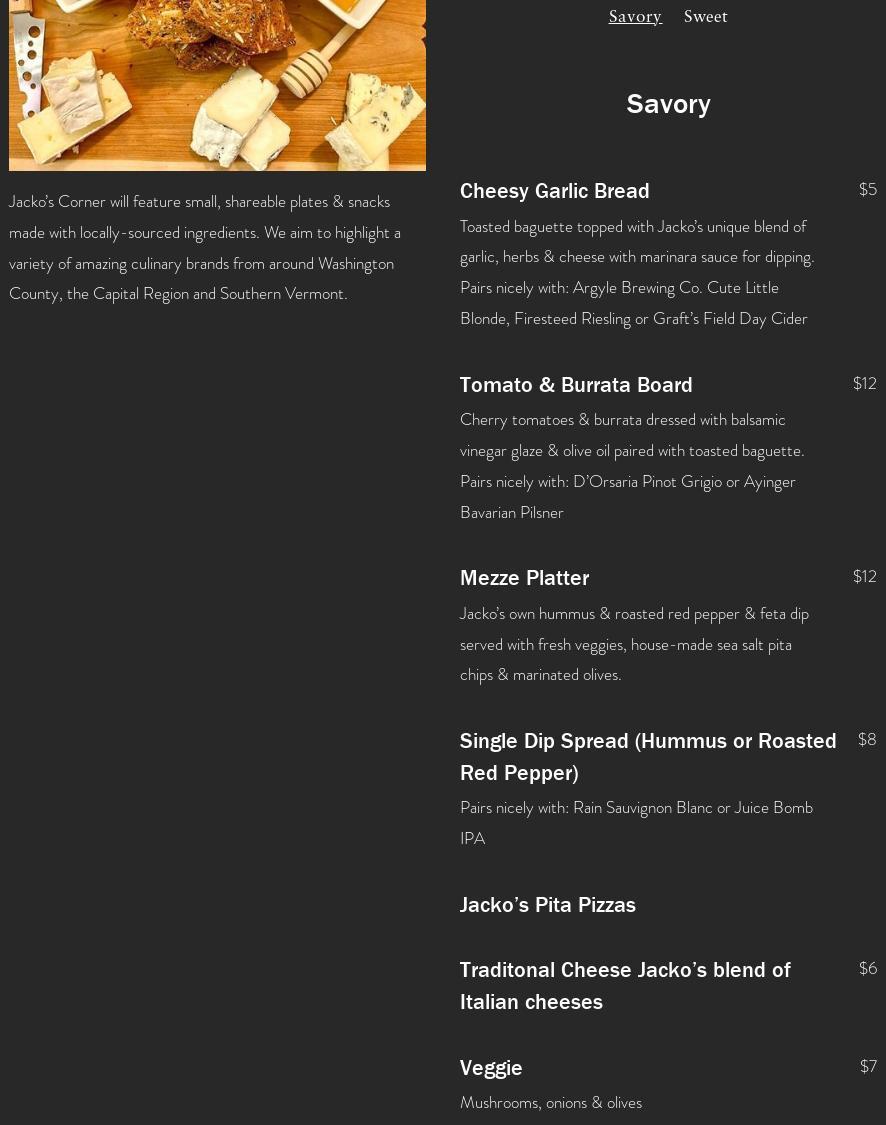 Jacko's Corner will feature small, shareable plates & snacks made with locally-sourced ingredients. We aim to highlight a variety of amazing culinary brands from around Washington County, the Capital Region and Southern Vermont.

Savory Sweet

Savory

Cheesy Garlic Bread
$5

Toasted baguette topped with Jacko's unique blend of garlic, herbs & cheese with marinara sauce for dipping. Pairs nicely with: Argyle Brewing Co. Cute Little Blonde, Firesteed Riesling or Graft's Field Day Cider

Tomato & Burrata Board
$12

Cherry tomatoes & burrata dressed with balsamic vinegar glaze & olive oil paired with toasted baguette. Pairs nicely with: D'Orsaria Pinot Grigio or Ayinger Bavarian Pilsner

Mezze Platter
$12

Jacko's own hummus & roasted red pepper & feta dip served with fresh veggies, house-made sea salt pita chips & marinated olives.

Single Dip Spread (Hummus or Roasted Red Pepper)
$8

Pairs nicely with: Rain Sauvignon Blanc or Juice Bomb IPA

Jacko's Pita Pizzas

Traditonal Cheese Jacko's blend of Italian cheeses
$6

Veggie
$7

Mushrooms, onions & olives